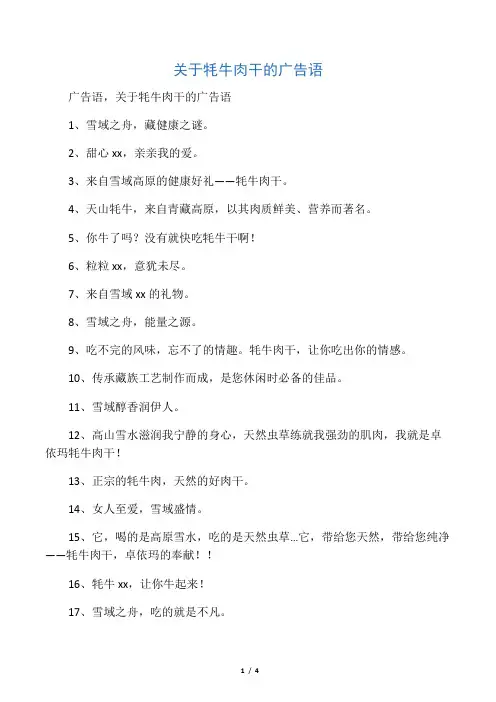 关于牦牛肉干的广告语

广告语，关于牦牛肉干的广告语

1、雪域之舟，藏健康之谜。

2、甜心 xx，亲亲我的爱。

3、来自雪域高原的健康好礼——牦牛肉干。

4、天山牦牛，来自青藏高原，以其肉质鲜美、营养而著名。

5、你牛了吗？没有就快吃牦牛干啊！

6、粒粒 xx，意犹未尽。

7、来自雪域 xx 的礼物。

8、雪域之舟，能量之源。

9、吃不完的风味，忘不了的情趣。牦牛肉干，让你吃出你的情感。

10、传承藏族工艺制作而成，是您休闲时必备的佳品。

11、雪域醇香润伊人。

12、高山雪水滋润我宁静的身心，天然虫草练就我强劲的肌肉，我就是卓依玛牦牛肉干！

13、正宗的牦牛肉，天然的好肉干。

14、女人至爱，雪域盛情。

15、它，喝的是高原雪水，吃的是天然虫草…它，带给您天然，带给您纯净——牦牛肉干，卓依玛的奉献！！

16、牦牛 xx，让你牛起来！

17、雪域之舟，吃的就是不凡。

1 / 4